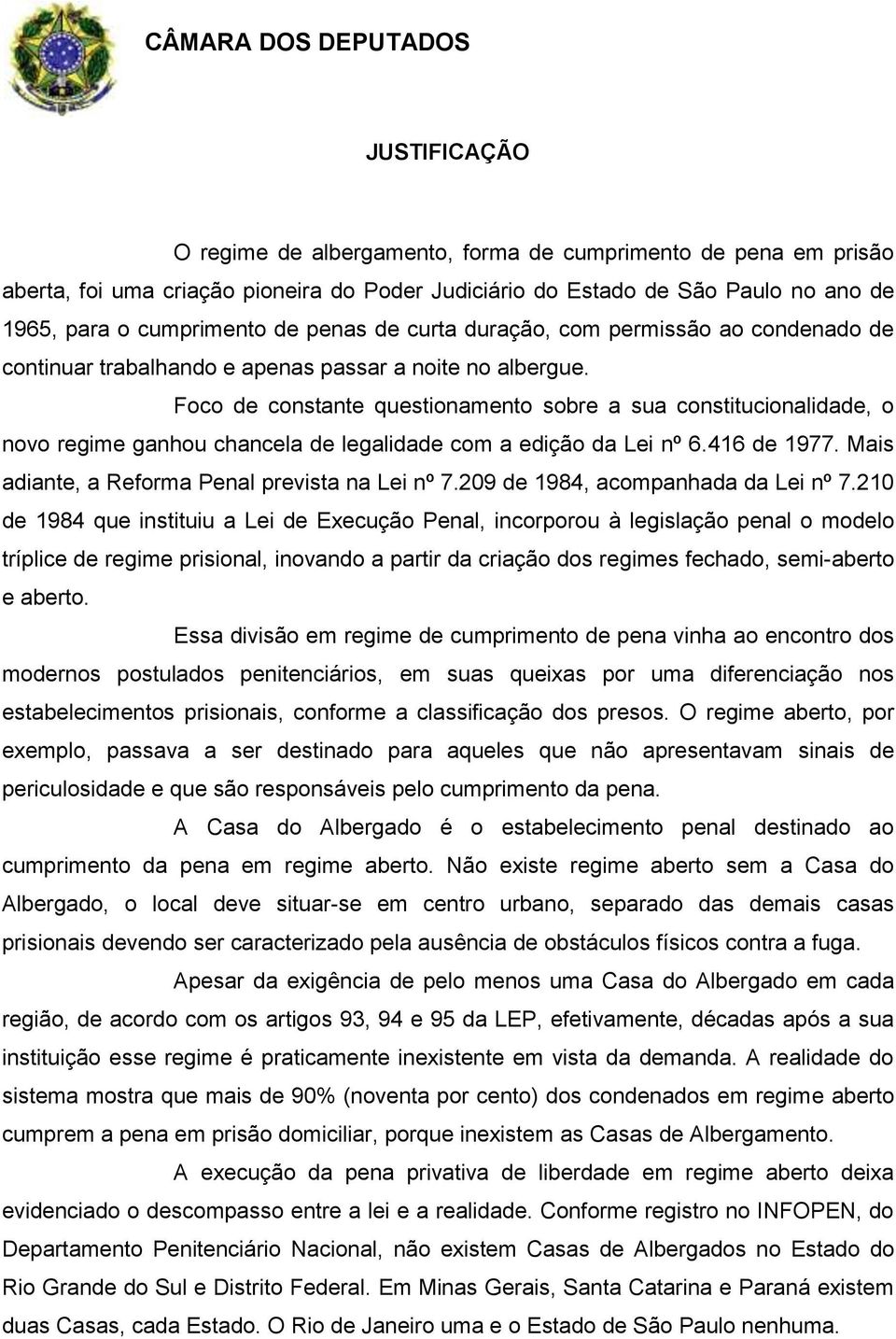 CÂMARA DOS DEPUTADOS

JUSTIFICAÇÃO

O regime de albergamento, forma de cumprimento de pena em prisão aberta, foi uma criação pioneira do Poder Judiciário do Estado de São Paulo no ano de 1965, para o cumprimento de penas de curta duração, com permissão ao condenado de continuar trabalhando e apenas passar a noite no albergue.

Foco de constante questionamento sobre a sua constitucionalidade, o novo regime ganhou chancela de legalidade com a edição da Lei nº 6.416 de 1977. Mais adiante, a Reforma Penal prevista na Lei nº 7.209 de 1984, acompanhada da Lei nº 7.210 de 1984 que instituiu a Lei de Execução Penal, incorporou à legislação penal o modelo tríplice de regime prisional, inovando a partir da criação dos regimes fechado, semi-aberto e aberto.

Essa divisão em regime de cumprimento de pena vinha ao encontro dos modernos postulados penitenciários, em suas queixas por uma diferenciação nos estabelecimentos prisionais, conforme a classificação dos presos. O regime aberto, por exemplo, passava a ser destinado para aqueles que não apresentavam sinais de periculosidade e que são responsáveis pelo cumprimento da pena.

A Casa do Albergado é o estabelecimento penal destinado ao cumprimento da pena em regime aberto. Não existe regime aberto sem a Casa do Albergado, o local deve situar-se em centro urbano, separado das demais casas prisionais devendo ser caracterizado pela ausência de obstáculos físicos contra a fuga.

Apesar da exigência de pelo menos uma Casa do Albergado em cada região, de acordo com os artigos 93, 94 e 95 da LEP, efetivamente, décadas após a sua instituição esse regime é praticamente inexistente em vista da demanda. A realidade do sistema mostra que mais de 90% (noventa por cento) dos condenados em regime aberto cumprem a pena em prisão domiciliar, porque inexistem as Casas de Albergamento.

A execução da pena privativa de liberdade em regime aberto deixa evidenciado o descompasso entre a lei e a realidade. Conforme registro no INFOPEN, do Departamento Penitenciário Nacional, não existem Casas de Albergados no Estado do Rio Grande do Sul e Distrito Federal. Em Minas Gerais, Santa Catarina e Paraná existem duas Casas, cada Estado. O Rio de Janeiro uma e o Estado de São Paulo nenhuma.